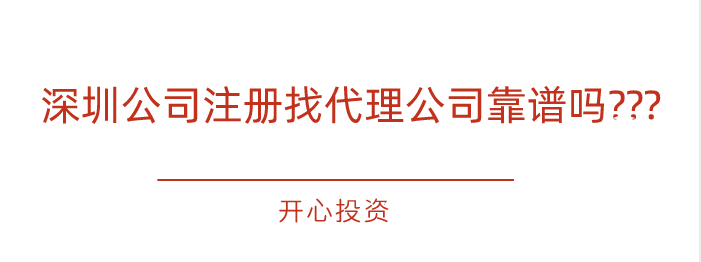 深圳公司注册找代理公司靠谱吗???

开心投资